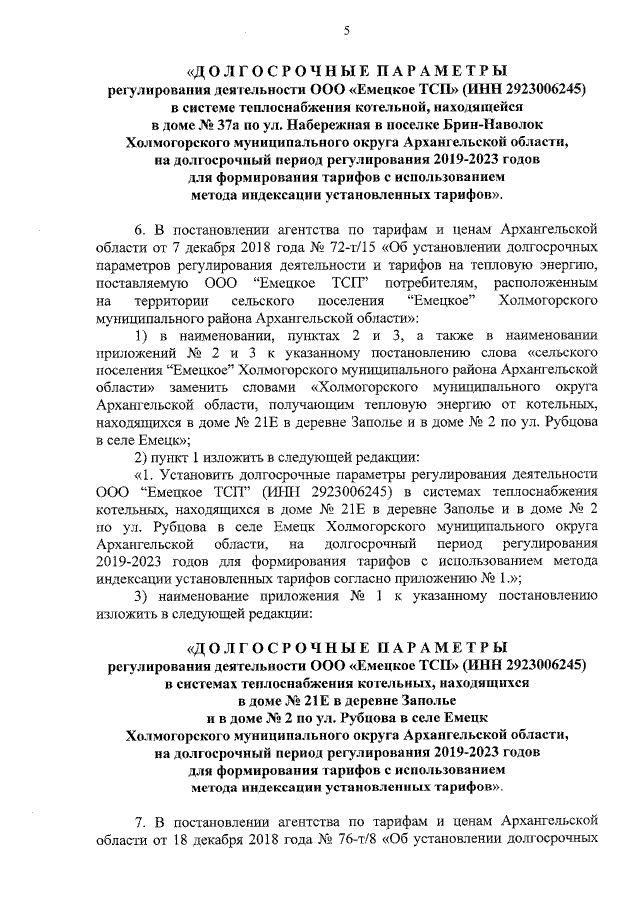 5

«ДОЛГОСРОЧНЫЕ ПАРАМЕТРЫ
регулирования деятельности ООО «Емецкое ТСП» (ИНН 2923006245)
в системе теплоснабжения котельной, находящейся
в доме № 37а по ул. Набережная в поселке Брин-Наволок
Холмогорского муниципального округа Архангельской области,
на долгосрочный период регулирования 2019-2023 годов
для формирования тарифов с использованием
метода индексации установленных тарифов».

6. В постановлении агентства по тарифам и ценам Архангельской области от 7 декабря 2018 года № 72-т/15 «Об установлении долгосрочных параметров регулирования деятельности и тарифов на тепловую энергию, поставляемую ООО "Емецкое ТСП" потребителям, расположенным на территории сельского поселения "Емецкое" Холмогорского муниципального района Архангельской области»:

1) в наименовании, пунктах 2 и 3, а также в наименовании приложений № 2 и 3 к указанному постановлению слова «сельского поселения "Емецкое" Холмогорского муниципального района Архангельской области» заменить словами «Холмогорского муниципального округа Архангельской области, получающим тепловую энергию от котельных, находящихся в доме № 21Е в деревне Заполье и в доме № 2 по ул. Рубцова в селе Емецк»;

2) пункт 1 изложить в следующей редакции:

«1. Установить долгосрочные параметры регулирования деятельности ООО "Емецкое ТСП" (ИНН 2923006245) в системах теплоснабжения котельных, находящихся в доме № 21Е в деревне Заполье и в доме № 2 по ул. Рубцова в селе Емецк Холмогорского муниципального округа Архангельской области, на долгосрочный период регулирования 2019-2023 годов для формирования тарифов с использованием метода индексации установленных тарифов согласно приложению № 1.»;

3) наименование приложения № 1 к указанному постановлению изложить в следующей редакции:

«ДОЛГОСРОЧНЫЕ ПАРАМЕТРЫ
регулирования деятельности ООО «Емецкое ТСП» (ИНН 2923006245)
в системах теплоснабжения котельных, находящихся
в доме № 21Е в деревне Заполье
и в доме № 2 по ул. Рубцова в селе Емецк
Холмогорского муниципального округа Архангельской области,
на долгосрочный период регулирования 2019-2023 годов
для формирования тарифов с использованием
метода индексации установленных тарифов».

7. В постановлении агентства по тарифам и ценам Архангельской области от 18 декабря 2018 года № 76-т/8 «Об установлении долгосрочных